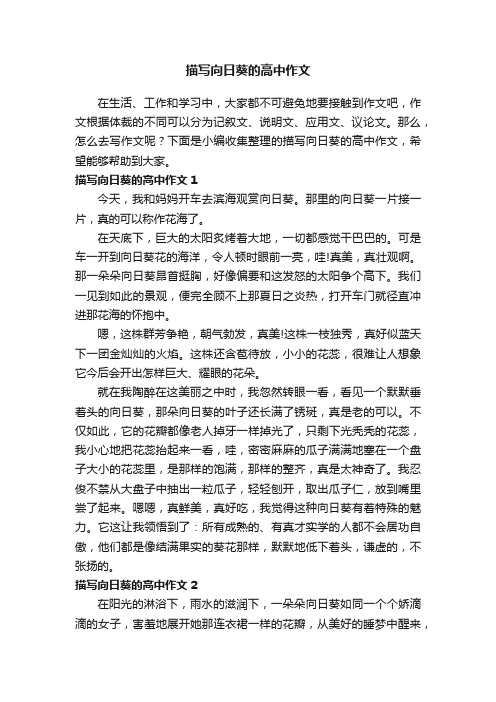 描写向日葵的高中作文

在生活、工作和学习中，大家都不可避免地要接触到作文吧，作文根据体裁的不同可以分为记叙文、说明文、应用文、议论文。那么，怎么去写作文呢？下面是小编收集整理的描写向日葵的高中作文，希望能够帮助到大家。

描写向日葵的高中作文 1

今天，我和妈妈开车去滨海观赏向日葵。那里的向日葵一片接一片，真的可以称作花海了。

在天底下，巨大的太阳炙烤着大地，一切都感觉干巴巴的。可是车一开到向日葵花的海洋，令人顿时眼前一亮，哇!真美，真壮观啊。那一朵朵向日葵昂首挺胸，好像偏要和这发怒的太阳争个高下。我们一见到如此的景观，便完全顾不上那夏日之炎热，打开车门就径直冲进那花海的怀抱中。

嗯，这株群芳争艳，朝气勃发，真美!这株一枝独秀，真好似蓝天下一团金灿灿的火焰。这株还含苞待放，小小的花蕊，很难让人想象它今后会开出怎样巨大、耀眼的花朵。

就在我陶醉在这美丽之中时，我忽然转眼一看，看见一个默默垂着头的向日葵，那朵向日葵的叶子还长满了锈斑，真是老的可以。不仅如此，它的花瓣都像老人掉牙一样掉光了，只剩下光秃秃的花蕊，我小心地把花蕊抬起来一看，哇，密密麻麻的瓜子满满地塞在一个盘子大小的花蕊里，是那样的饱满，那样的整齐，真是太神奇了。我忍俊不禁从大盘子中抽出一粒瓜子，轻轻刨开，取出瓜子仁，放到嘴里尝了起来。嗯嗯，真鲜美，真好吃，我觉得这种向日葵有着特殊的魅力。它这让我领悟到了：所有成熟的、有真才实学的人都不会居功自傲，他们都是像结满果实的葵花那样，默默地低下着头，谦虚的，不张扬的。

描写向日葵的高中作文 2

在阳光的淋浴下，雨水的滋润下，一朵朵向日葵如同一个个娇滴滴的女子，害羞地展开她那连衣裙一样的花瓣，从美好的睡梦中醒来，